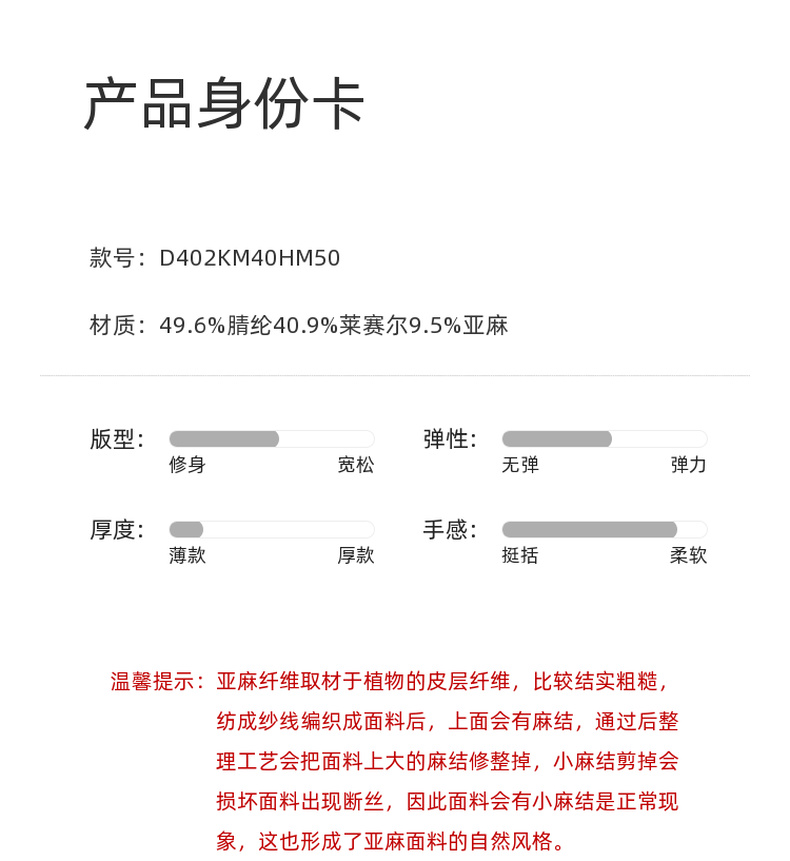 产品身份卡

款号：D402KM40HM50

材质：49.6%腈纶40.9%莱赛尔9.5%亚麻

版型：
修身 宽松

弹性：
无弹 弹力

厚度：
薄款 厚款

手感：
挺括 柔软

温馨提示：亚麻纤维取材于植物的皮层纤维，比较结实粗糙，纺成纱线编织成面料后，上面会有麻结，通过后整理工艺会把面料上大的麻结修整掉，小麻结剪掉会损坏面料出现断丝，因此面料会有小麻结是正常现象，这也形成了亚麻面料的自然风格。